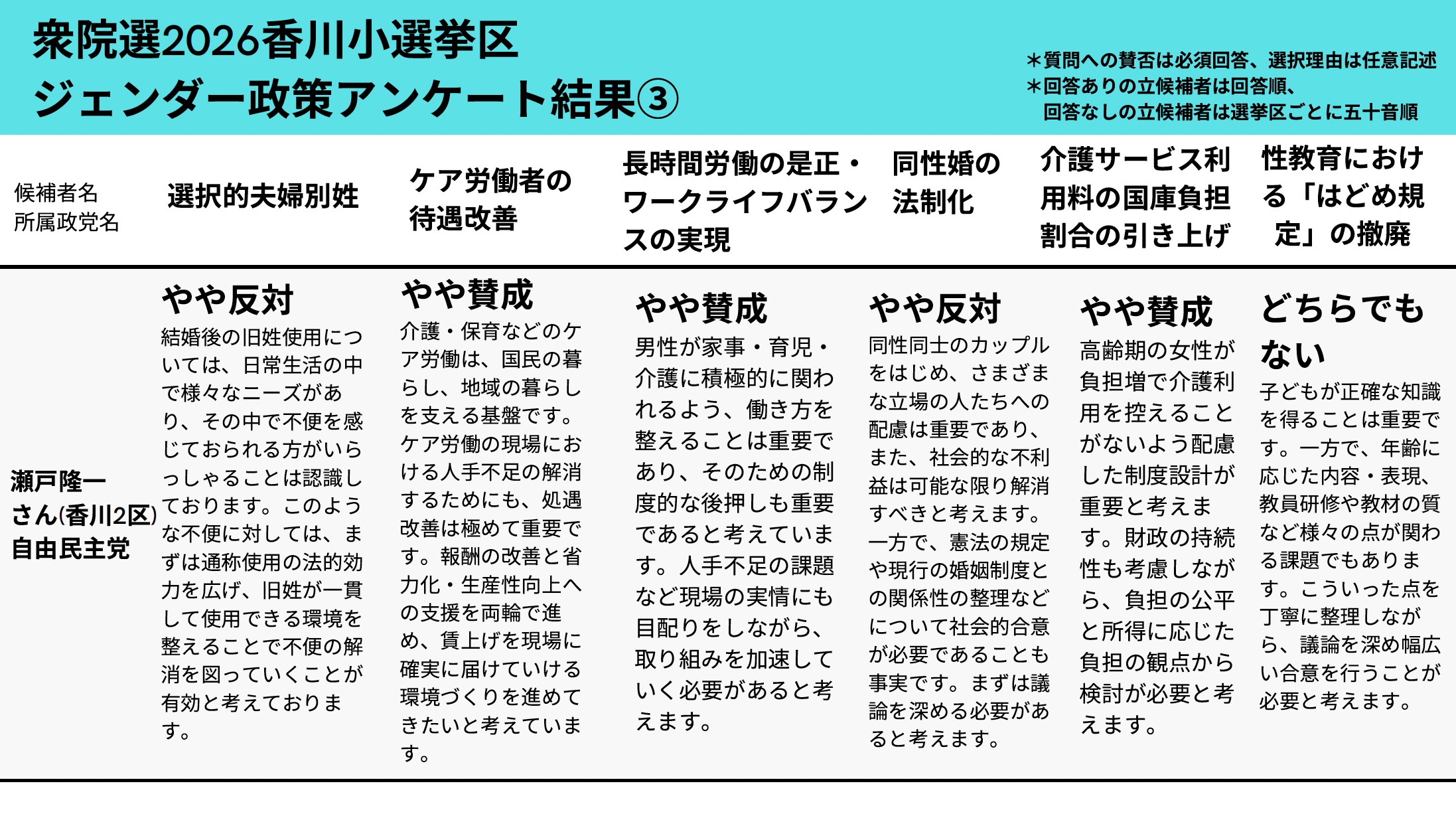 衆院選2026香川小選挙区
ジェンダー政策アンケート結果③

＊質問への賛否は必須回答、選択理由は任意記述
＊回答ありの立候補者は回答順、
回答なしの立候補者は選挙区ごとに五十音順

| 候補者名 所属政党名 | 選択的夫婦別姓 | ケア労働者の待遇改善 | 長時間労働の是正・ワークライフバランスの実現 | 同性婚の法制化 | 介護サービス利用料の国庫負担割合の引き上げ | 性教育における「はどめ規定」の撤廃 |
|---|---|---|---|---|---|---|
| 瀬戸隆一さん(香川2区) 自由民主党 | やや反対 結婚後の旧姓使用については、日常生活の中で様々なニーズがあり、その中で不便を感じておられる方がいらっしゃることは認識しております。このような不便に対しては、まずは通称使用の法的効力を広げ、旧姓が一貫して使用できる環境を整えることで不便の解消を図っていくことが有効と考えております。 | やや賛成 介護・保育などのケア労働は、国民の暮らし、地域の暮らしを支える基盤です。ケア労働の現場における人手不足の解消するためにも、処遇改善は極めて重要です。報酬の改善と省力化・生産性向上への支援を両輪で進め、賃上げを現場に確実に届けていける環境づくりを進めてきたいと考えています。 | やや賛成 男性が家事・育児・介護に積極的に関われるよう、働き方を整えることは重要であり、そのための制度的な後押しも重要であると考えています。人手不足の課題など現場の実情にも目配りをしながら、取り組みを加速していく必要があると考えます。 | やや反対 同性同士のカップルをはじめ、さまざまな立場の人たちへの配慮は重要であり、また、社会的な不利益は可能な限り解消すべきと考えます。一方で、憲法の規定や現行の婚姻制度との関係性の整理などについて社会的合意が必要であることも事実です。まずは議論を深める必要があると考えます。 | やや賛成 高齢期の女性が負担増で介護利用を控えることがないよう配慮した制度設計が重要と考えます。財政の持続性も考慮しながら、負担の公平と所得に応じた負担の観点から検討が必要と考えます。 | どちらでもない 子どもが正確な知識を得ることは重要です。一方で、年齢に応じた内容・表現、教員研修や教材の質など様々の点が関わる課題でもあります。こういった点を丁寧に整理しながら、議論を深め幅広い合意を行うことが必要と考えます。 |